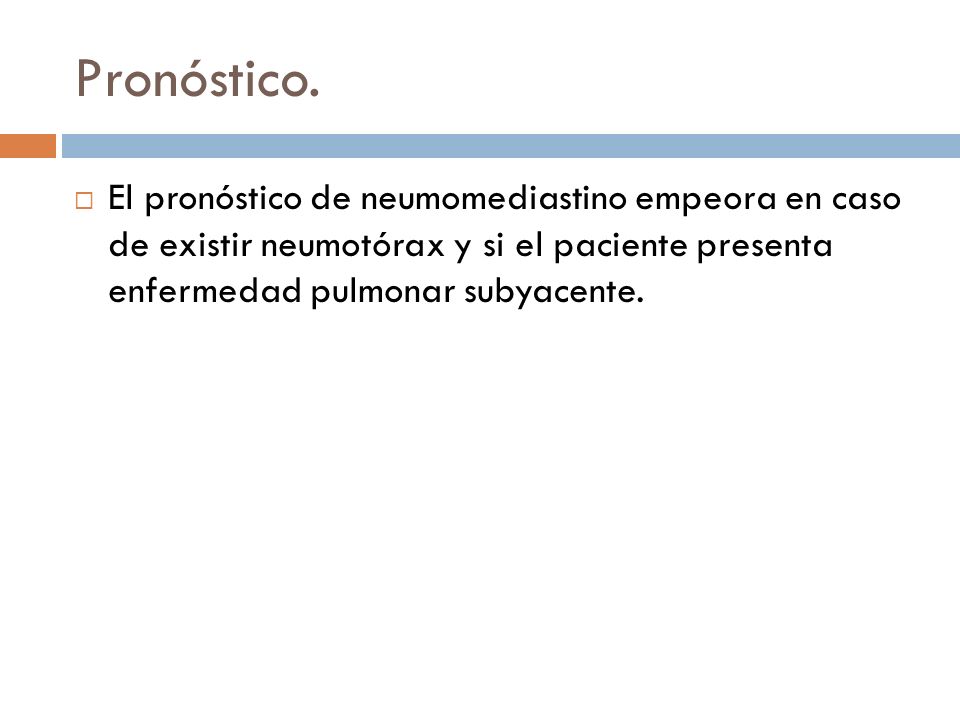 Pronóstico.

El pronóstico de neumomediastino empeora en caso de existir neumotórax y si el paciente presenta enfermedad pulmonar subyacente.